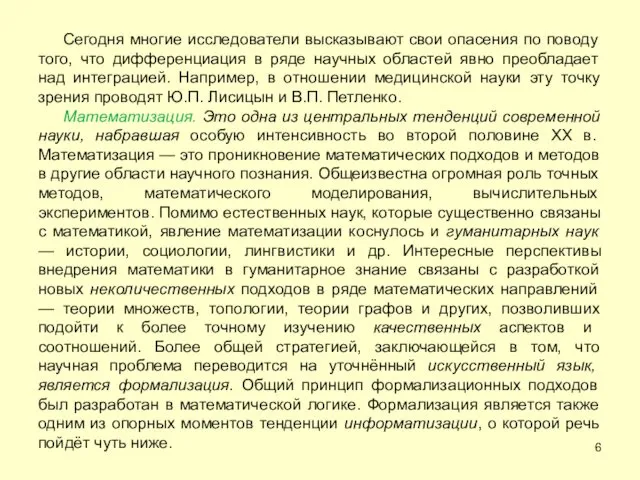 Сегодня многие исследователи высказывают свои опасения по поводу того, что дифференциация в ряде научных областей явно преобладает над интеграцией. Например, в отношении медицинской науки эту точку зрения проводят Ю.П. Лисицын и В.П. Петленко.

Математизация. Это одна из центральных тенденций современной науки, набравшая особую интенсивность во второй половине XX в. Математизация — это проникновение математических подходов и методов в другие области научного познания. Общеизвестна огромная роль точных методов, математического моделирования, вычислительных экспериментов. Помимо естественных наук, которые существенно связаны с математикой, явление математизации коснулось и гуманитарных наук — истории, социологии, лингвистики и др. Интересные перспективы внедрения математики в гуманитарное знание связаны с разработкой новых неколичественных подходов в ряде математических направлений — теории множеств, топологии, теории графов и других, позволивших подойти к более точному изучению качественных аспектов и соотношений. Более общей стратегией, заключающейся в том, что научная проблема переводится на уточнённый искусственный язык, является формализация. Общий принцип формализационных подходов был разработан в математической логике. Формализация является также одним из опорных моментов тенденции информатизации, о которой речь пойдёт чуть ниже.

6